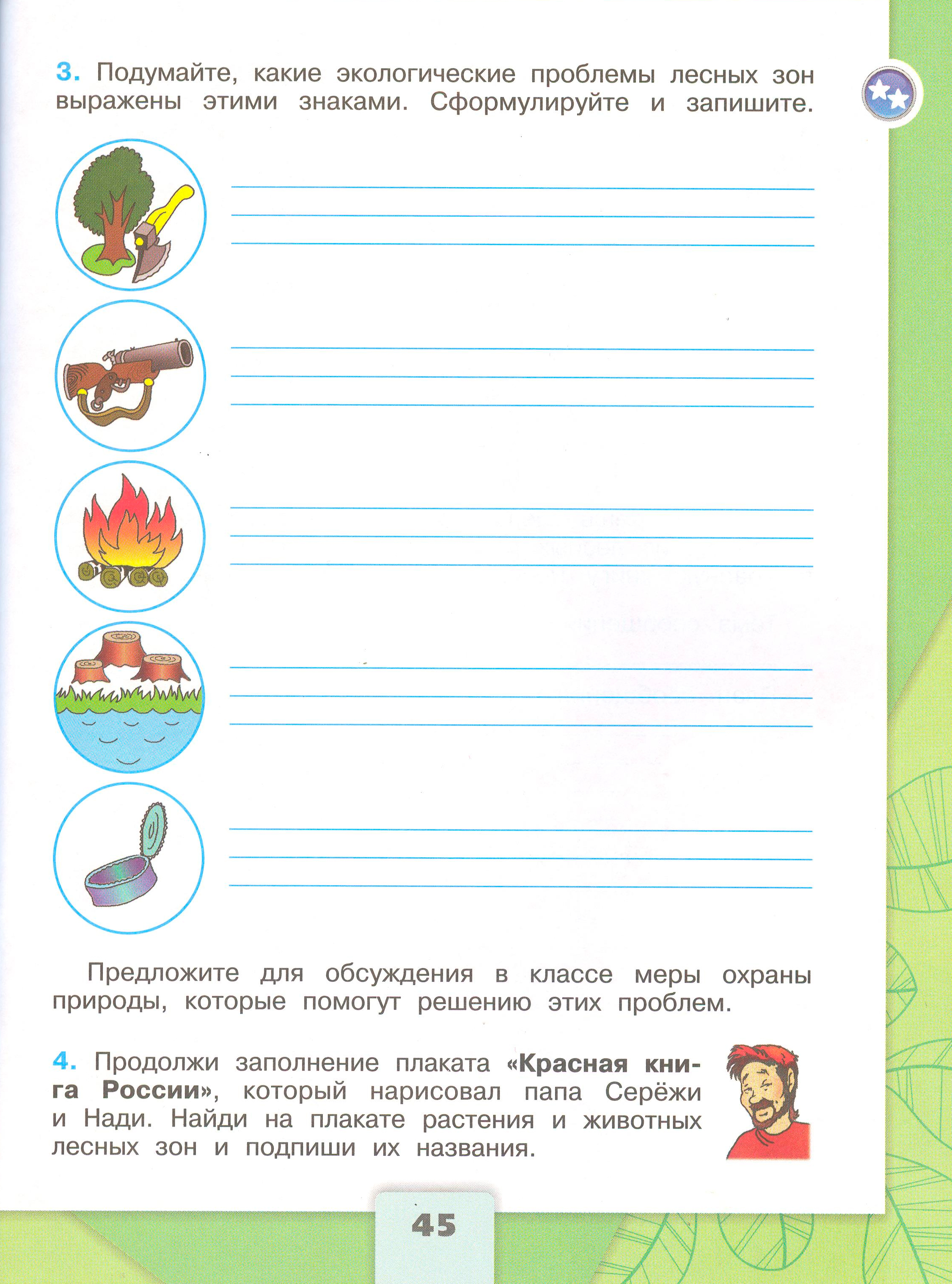 3. Подумайте, какие экологические проблемы лесных зон выражены этими знаками. Сформулируйте и запишите.

Предложите для обсуждения в классе меры охраны природы, которые помогут решению этих проблем.

4. Продолжи заполнение плаката «Красная книга России», который нарисовал папа Серёжи и Нади. Найди на плакате растения и животных лесных зон и подпиши их названия.

45